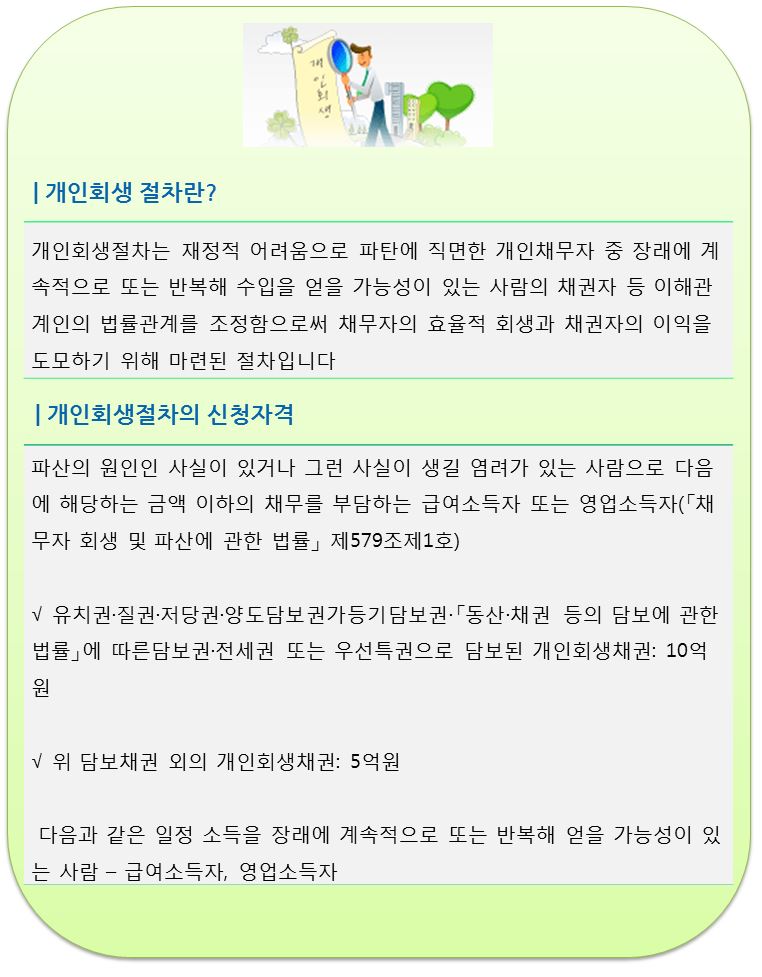 개인회생

| 개인회생 절차란?

개인회생절차는 재정적 어려움으로 파탄에 직면한 개인채무자 중 장래에 계속적으로 또는 반복해 수입을 얻을 가능성이 있는 사람의 채권자 등 이해관계인의 법률관계를 조정함으로써 채무자의 효율적 회생과 채권자의 이익을 도모하기 위해 마련된 절차입니다

| 개인회생절차의 신청자격

파산의 원인인 사실이 있거나 그런 사실이 생길 염려가 있는 사람으로 다음에 해당하는 금액 이하의 채무를 부담하는 급여소득자 또는 영업소득자(「채무자 회생 및 파산에 관한 법률」 제579조제1호)

√ 유치권·질권·저당권·양도담보권가등기담보권·「동산·채권 등의 담보에 관한 법률」에 따른담보권·전세권 또는 우선특권으로 담보된 개인회생채권: 10억원

√ 위 담보채권 외의 개인회생채권: 5억원

다음과 같은 일정 소득을 장래에 계속적으로 또는 반복해 얻을 가능성이 있는 사람 – 급여소득자, 영업소득자